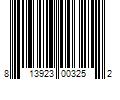 8 13923 00325 2